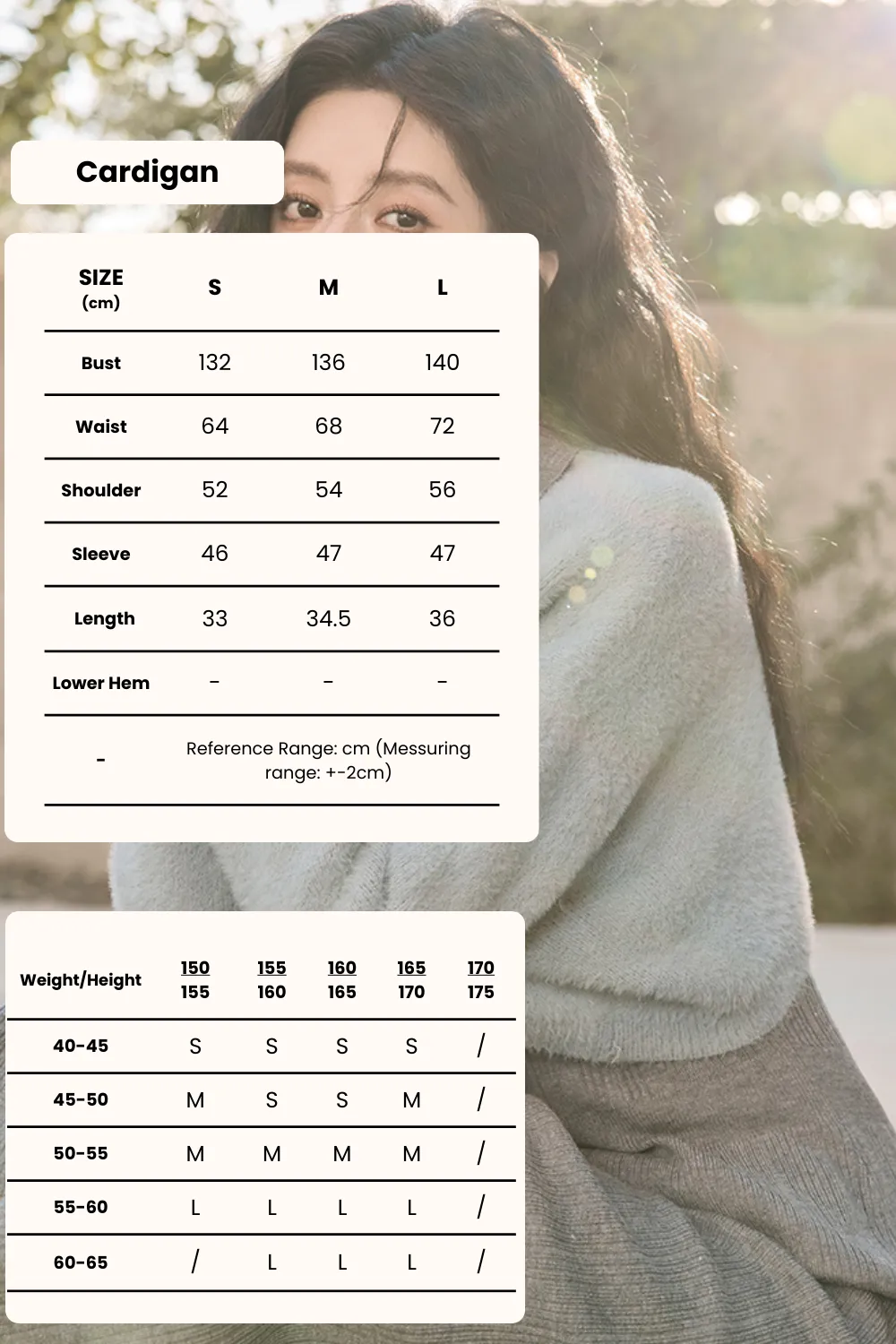 Cardigan

| SIZE (cm) | S | M | L |
|---|---|---|---|
| Bust | 132 | 136 | 140 |
| Waist | 64 | 68 | 72 |
| Shoulder | 52 | 54 | 56 |
| Sleeve | 46 | 47 | 47 |
| Length | 33 | 34.5 | 36 |
| Lower Hem | - | - | - |
| - | Reference Range: cm (Messuring range: +-2cm) | | |

| Weight/Height | 150 155 | 155 160 | 160 165 | 165 170 | 170 175 |
|---|---|---|---|---|---|
| 40-45 | S | S | S | S | / |
| 45-50 | M | S | S | M | / |
| 50-55 | M | M | M | M | / |
| 55-60 | L | L | L | L | / |
| 60-65 | / | L | L | L | / |